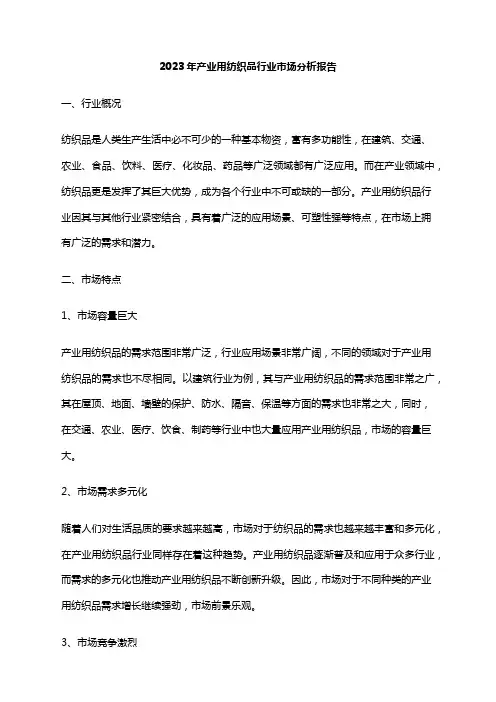 2023年产业用纺织品行业市场分析报告

一、行业概况

纺织品是人类生产生活中必不可少的一种基本物资，富有多功能性，在建筑、交通、农业、食品、饮料、医疗、化妆品、药品等广泛领域都有广泛应用。而在产业领域中，纺织品更是发挥了其巨大优势，成为各个行业中不可或缺的一部分。产业用纺织品行业因其与其他行业紧密结合，具有着广泛的应用场景、可塑性强等特点，在市场上拥有广泛的需求和潜力。

二、市场特点

1、市场容量巨大

产业用纺织品的需求范围非常广泛，行业应用场景非常广阔，不同的领域对于产业用纺织品的需求也不尽相同。以建筑行业为例，其与产业用纺织品的需求范围非常之广，其在屋顶、地面、墙壁的保护、防水、隔音、保温等方面的需求也非常之大，同时，在交通、农业、医疗、饮食、制药等行业中也大量应用产业用纺织品，市场的容量巨大。

2、市场需求多元化

随着人们对生活品质的要求越来越高，市场对于纺织品的需求也越来越丰富和多元化，在产业用纺织品行业同样存在着这种趋势。产业用纺织品逐渐普及和应用于众多行业，而需求的多元化也推动产业用纺织品不断创新升级。因此，市场对于不同种类的产业用纺织品需求增长继续强劲，市场前景乐观。

3、市场竞争激烈